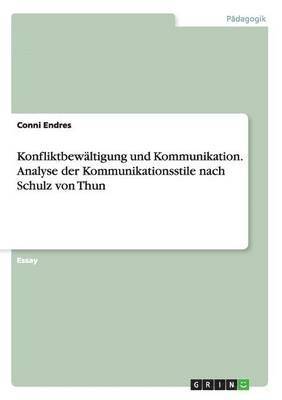 Pädagogik

Conni Endres

Konfliktbewältigung und Kommunikation. Analyse der Kommunikationsstile nach Schulz von Thun

Essay

GRIN